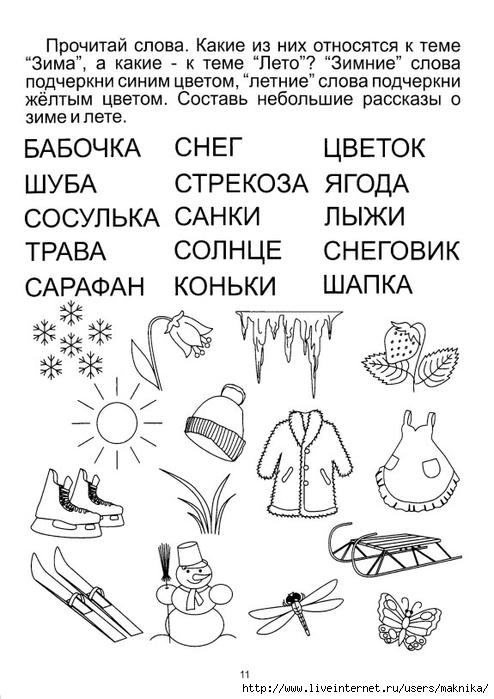 Прочитай слова. Какие из них относятся к теме “Зима”, а какие - к теме “Лето”? “Зимние” слова подчеркни синим цветом, “летние” слова подчеркни жёлтым цветом. Составь небольшие рассказы о зиме и лете.

БАБОЧКА
ШУБА
СОСУЛЬКА
ТРАВА
САРАФАН

СНЕГ
СТРЕКОЗА
САНКИ
СОЛНЦЕ
КОНЬКИ

ЦВЕТОК
ЯГОДА
ЛЫЖИ
СНЕГОВИК
ШАПКА

11
http://www.liveinternet.ru/users/maknika/